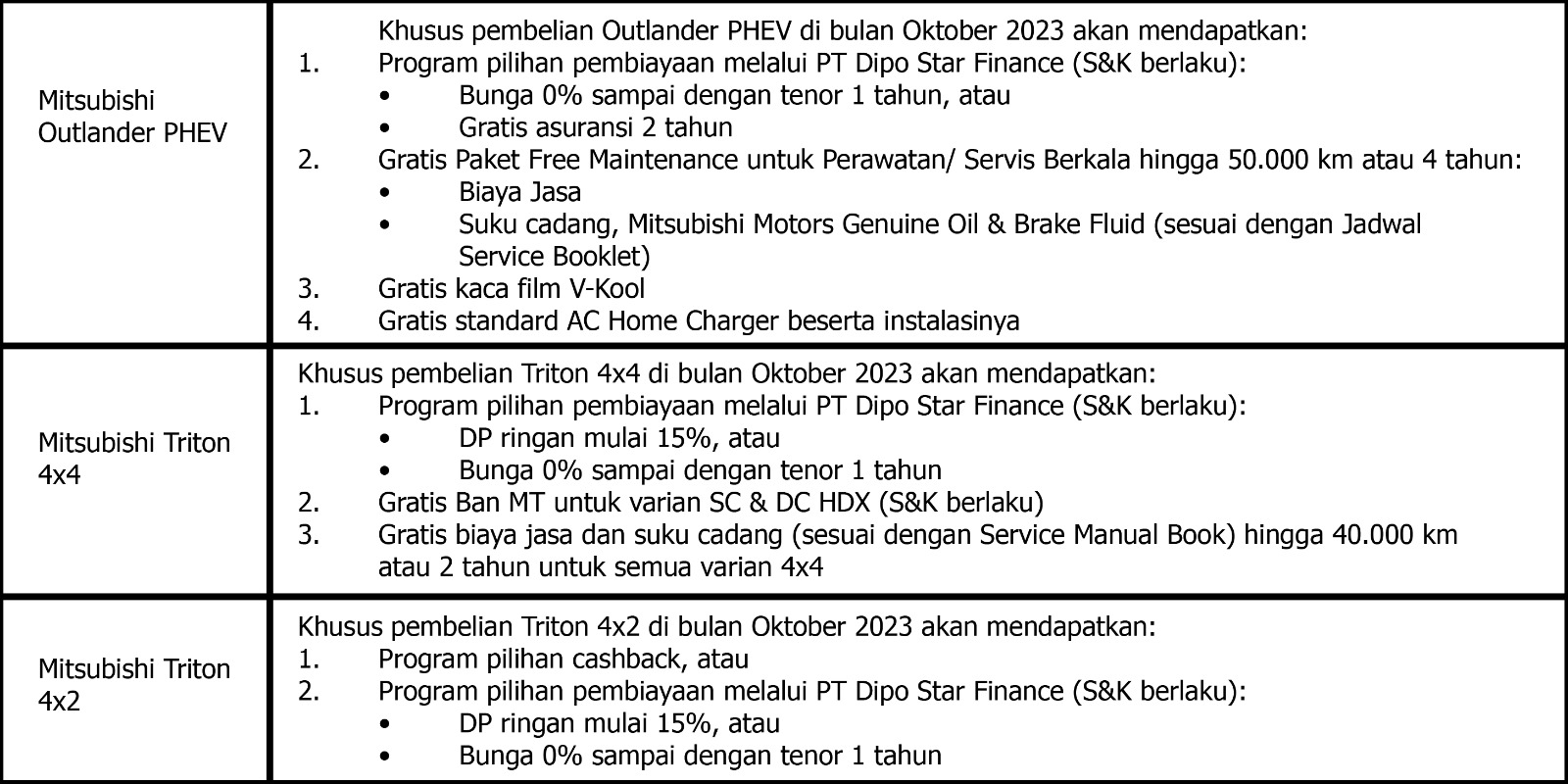 | | |
|---|---|
| Mitsubishi Outlander PHEV | Khusus pembelian Outlander PHEV di bulan Oktober 2023 akan mendapatkan:<br>1. Program pilihan pembiayaan melalui PT Dipo Star Finance (S&K berlaku):<br>• Bunga 0% sampai dengan tenor 1 tahun, atau<br>• Gratis asuransi 2 tahun<br>2. Gratis Paket Free Maintenance untuk Perawatan/ Servis Berkala hingga 50.000 km atau 4 tahun:<br>• Biaya Jasa<br>• Suku cadang, Mitsubishi Motors Genuine Oil & Brake Fluid (sesuai dengan Jadwal Service Booklet)<br>3. Gratis kaca film V-Kool<br>4. Gratis standard AC Home Charger beserta instalasinya |
| Mitsubishi Triton 4x4 | Khusus pembelian Triton 4x4 di bulan Oktober 2023 akan mendapatkan:<br>1. Program pilihan pembiayaan melalui PT Dipo Star Finance (S&K berlaku):<br>• DP ringan mulai 15%, atau<br>• Bunga 0% sampai dengan tenor 1 tahun<br>2. Gratis Ban MT untuk varian SC & DC HDX (S&K berlaku)<br>3. Gratis biaya jasa dan suku cadang (sesuai dengan Service Manual Book) hingga 40.000 km atau 2 tahun untuk semua varian 4x4 |
| Mitsubishi Triton 4x2 | Khusus pembelian Triton 4x2 di bulan Oktober 2023 akan mendapatkan:<br>1. Program pilihan cashback, atau<br>2. Program pilihan pembiayaan melalui PT Dipo Star Finance (S&K berlaku):<br>• DP ringan mulai 15%, atau<br>• Bunga 0% sampai dengan tenor 1 tahun |